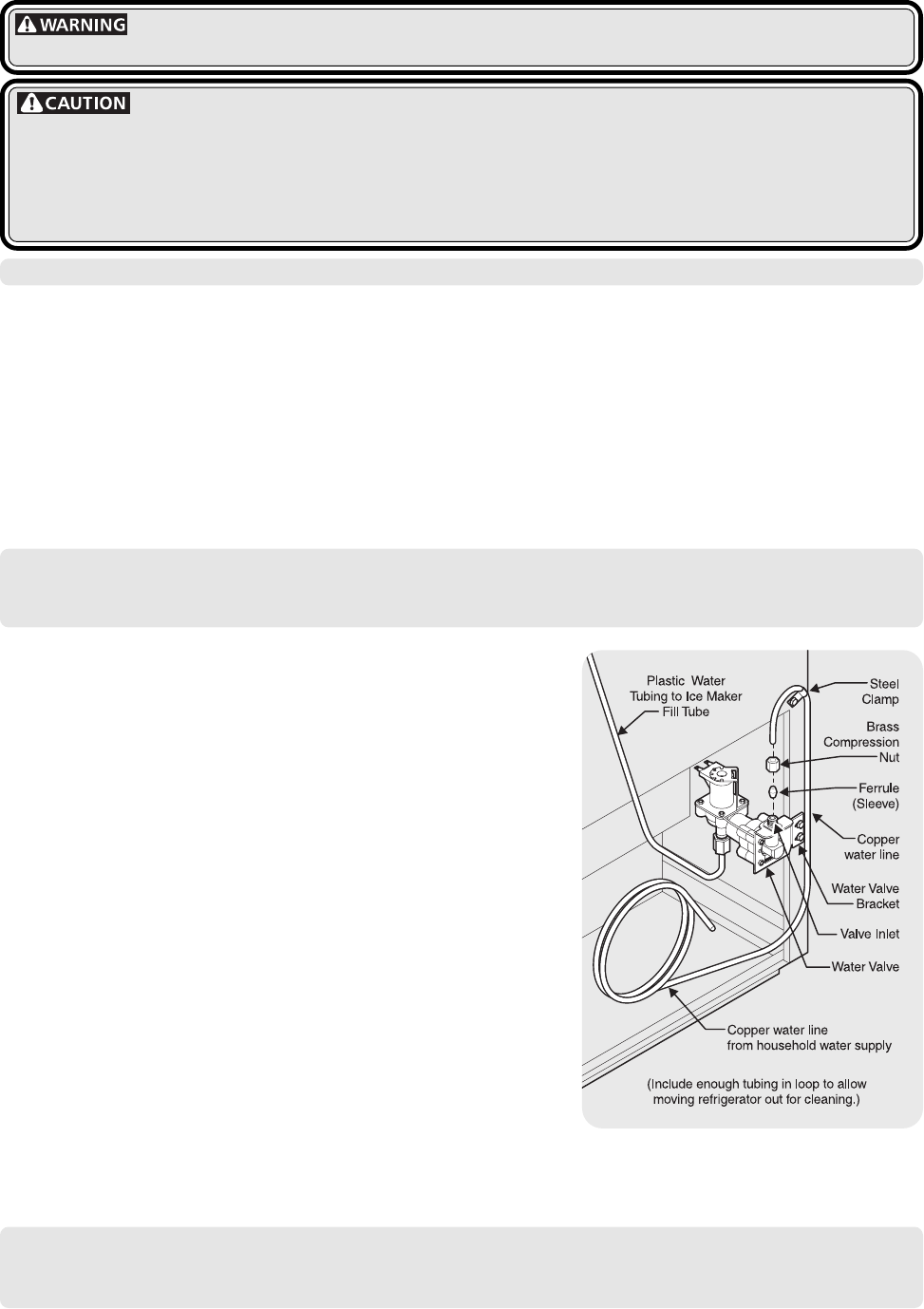 WARNING

CAUTION

Plastic Water Tubing to Ice Maker Fill Tube

Steel Clamp

Brass Compression Nut

Ferrule (Sleeve)

Copper water line

Water Valve Bracket

Valve Inlet

Water Valve

Copper water line from household water supply

(Include enough tubing in loop to allow moving refrigerator out for cleaning.)